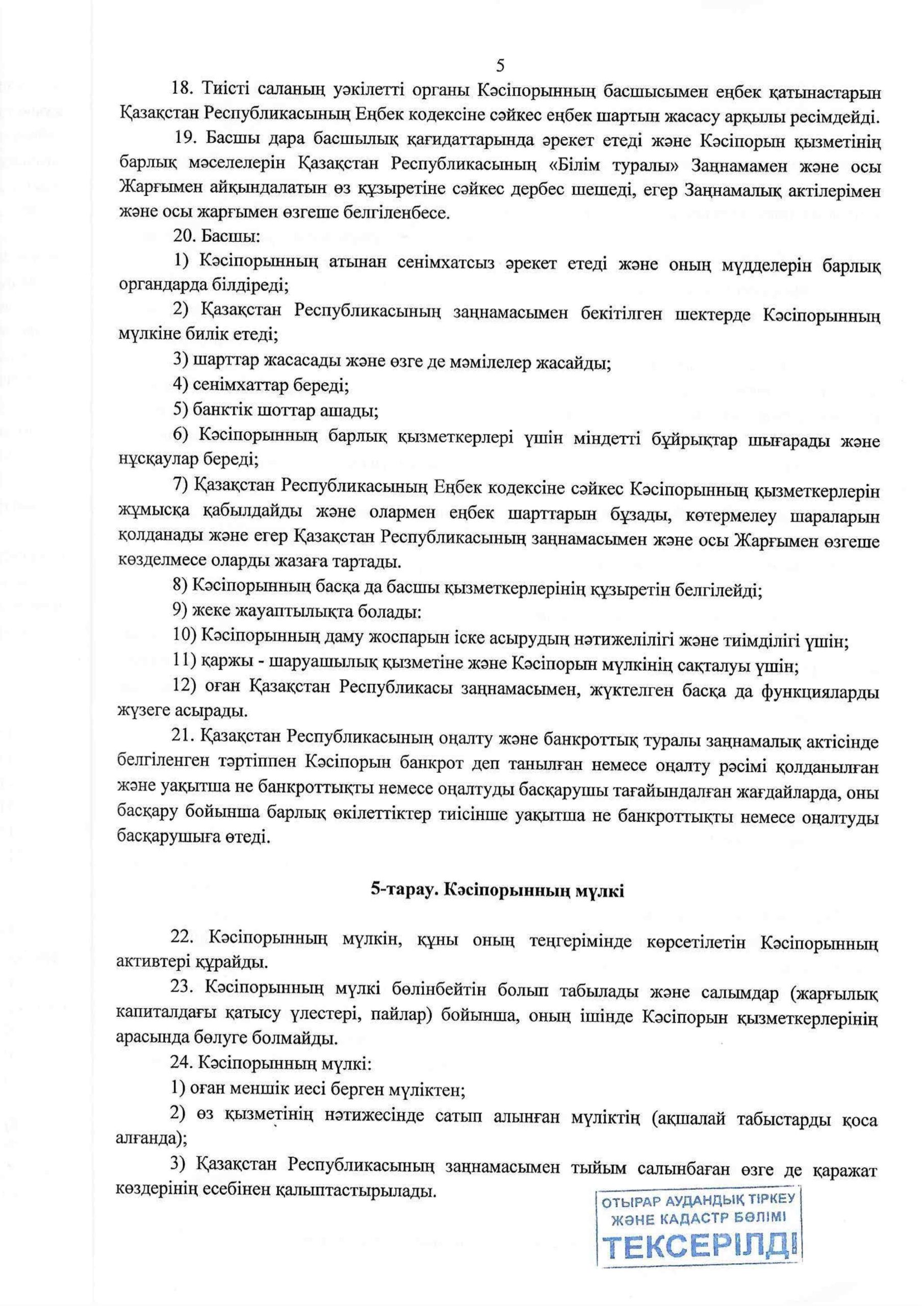 5

18. Тиісті саланың уәкілетті органы Кәсіпорынның басшысымен еңбек қатынастарын Қазақстан Республикасының Еңбек кодексіне сәйкес еңбек шартын жасасу арқылы ресімдейді.

19. Басшы дара басшылық қағидаттарында әрекет етеді және Кәсіпорын қызметінің барлық мәселелерін Қазақстан Республикасының «Білім туралы» Заңнамамен және осы Жарғымен айқындалатын өз құзыретіне сәйкес дербес шешеді, егер Заңнамалық актілерімен және осы жарғымен өзгеше белгіленбесе.

20. Басшы:

1) Кәсіпорынның атынан сенімхатсыз әрекет етеді және оның мүдделерін барлық органдарда білдіреді;

2) Қазақстан Республикасының заңнамасымен бекітілген шектерде Кәсіпорынның мүлкіне билік етеді;

3) шарттар жасасады және өзге де мәмілелер жасайды;

4) сенімхаттар береді;

5) банктік шоттар ашады;

6) Кәсіпорынның барлық қызметкерлері үшін міндетті бұйрықтар шығарады және нұсқаулар береді;

7) Қазақстан Республикасының Еңбек кодексіне сәйкес Кәсіпорынның қызметкерлерін жұмысқа қабылдайды және олармен еңбек шарттарын бұзады, көтермелеу шараларын қолданады және егер Қазақстан Республикасының заңнамасымен және осы Жарғымен өзгеше көзделмесе оларды жазаға тартады.

8) Кәсіпорынның басқа да басшы қызметкерлерінің құзыретін белгілейді;

9) жеке жауаптылықта болады:

10) Кәсіпорынның даму жоспарын іске асырудың нәтижелілігі және тиімділігі үшін;

11) қаржы - шаруашылық қызметіне және Кәсіпорын мүлкінің сақталуы үшін;

12) оған Қазақстан Республикасы заңнамасымен, жүктелген басқа да функцияларды жүзеге асырады.

21. Қазақстан Республикасының оңалту және банкроттық туралы заңнамалық актісінде белгіленген тәртіппен Кәсіпорын банкрот деп танылған немесе оңалту рәсімі қолданылған және уақытша не банкроттықты немесе оңалтуды басқарушы тағайындалған жағдайларда, оны басқару бойынша барлық өкілеттіктер тиісінше уақытша не банкроттықты немесе оңалтуды басқарушыға өтеді.

5-тарау. Кәсіпорынның мүлкі

22. Кәсіпорынның мүлкін, құны оның теңгерімінде көрсетілетін Кәсіпорынның активтері құрайды.

23. Кәсіпорынның мүлкі бөлінбейтін болып табылады және салымдар (жарғылық капиталдағы қатысу үлестері, пайлар) бойынша, оның ішінде Кәсіпорын қызметкерлерінің арасында бөлуге болмайды.

24. Кәсіпорынның мүлкі:

1) оған меншік иесі берген мүліктен;

2) өз қызметінің нәтижесінде сатып алынған мүліктің (ақшалай табыстарды қоса алғанда);

3) Қазақстан Республикасының заңнамасымен тыйым салынбаған өзге де қаражат көздерінің есебінен қалыптастырылады.

ОТЫРАР АУДАНДЫҚ ТІРКЕУ ЖӘНЕ КАДАСТР БӨЛІМІ
ТЕКСЕРІЛДІ